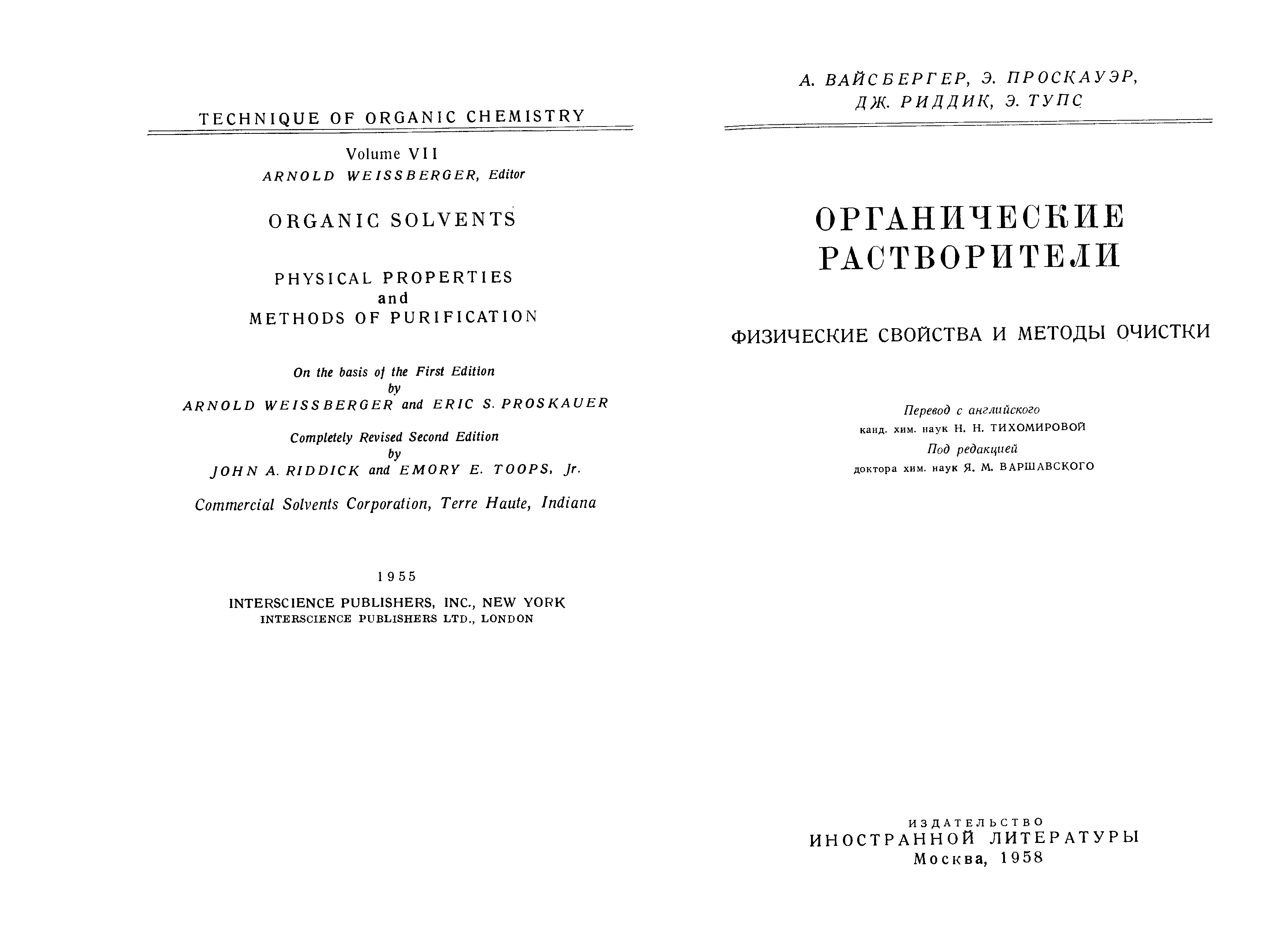 TECHNIQUE OF ORGANIC CHEMISTRY

Volume VII

ARNOLD WEISSBERGER, Editor

ORGANIC SOLVENTS

PHYSICAL PROPERTIES and METHODS OF PURIFICATION

On the basis of the First Edition by ARNOLD WEISSBERGER and ERIC S. PROSKAUER

Completely Revised Second Edition by JOHN A. RIDDICK and EMORY E. TOOPS, Jr.

Commercial Solvents Corporation, Terre Haute, Indiana

1955

INTERSCIENCE PUBLISHERS, INC., NEW YORK
INTERSCIENCE PUBLISHERS LTD., LONDON

А. ВАЙСБЕРГЕР, Э. ПРОСКАУЭР,
ДЖ. РИДДИК, Э. ТУПС

ОРГАНИЧЕСКИЕ РАСТВОРИТЕЛИ

ФИЗИЧЕСКИЕ СВОЙСТВА И МЕТОДЫ ОЧИСТКИ

Перевод с английского
канд. хим. наук Н. Н. ТИХОМИРОВОЙ
Под редакцией
доктора хим. наук Я. М. ВАРШАВСКОГО

ИЗДАТЕЛЬСТВО
ИНОСТРАННОЙ ЛИТЕРАТУРЫ
Москва, 1958